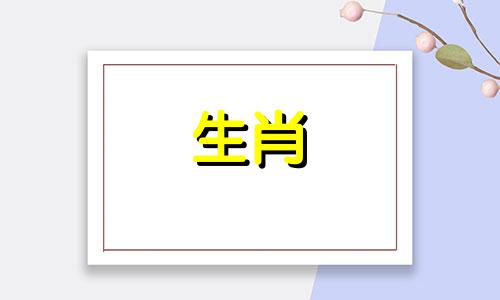 生肖